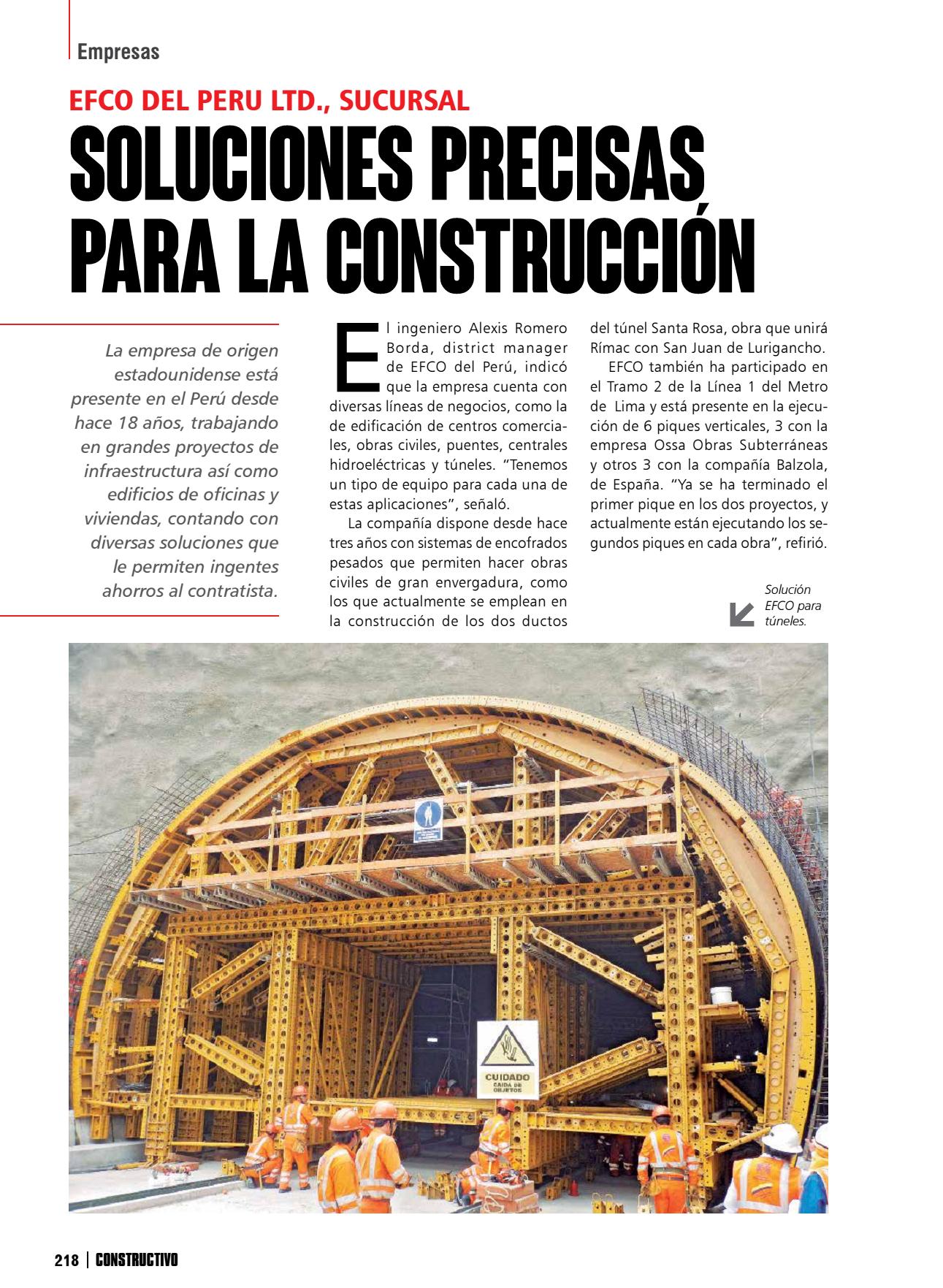 Empresas

EFCO DEL PERU LTD., SUCURSAL

SOLUCIONES PRECISAS PARA LA CONSTRUCCIÓN

La empresa de origen estadounidense está presente en el Perú desde hace 18 años, trabajando en grandes proyectos de infraestructura así como edificios de oficinas y viviendas, contando con diversas soluciones que le permiten ingentes ahorros al contratista.

El ingeniero Alexis Romero Borda, district manager de EFCO del Perú, indicó que la empresa cuenta con diversas líneas de negocios, como la de edificación de centros comerciales, obras civiles, puentes, centrales hidroeléctricas y túneles. "Tenemos un tipo de equipo para cada una de estas aplicaciones", señaló.

La compañía dispone desde hace tres años con sistemas de encofrados pesados que permiten hacer obras civiles de gran envergadura, como los que actualmente se emplean en la construcción de los dos ductos del túnel Santa Rosa, obra que unirá Rímac con San Juan de Lurigancho.

EFCO también ha participado en el Tramo 2 de la Línea 1 del Metro de Lima y está presente en la ejecución de 6 piques verticales, 3 con la empresa Ossa Obras Subterráneas y otros 3 con la compañía Balzola, de España. "Ya se ha terminado el primer pique en los dos proyectos, y actualmente están ejecutando los segundos piques en cada obra", refirió.

Solución EFCO para túneles.

CUIDADO
CAIDA DE OBJETOS

218 | CONSTRUCTIVO